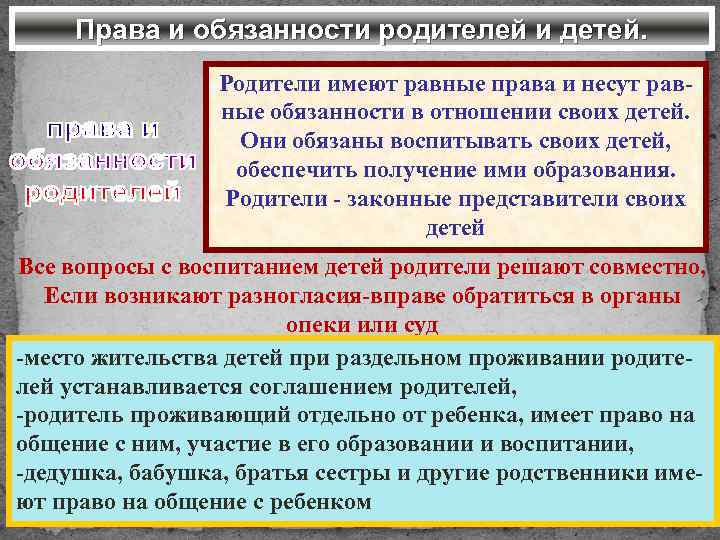 Права и обязанности родителей и детей.

права и обязанности родителей

Родители имеют равные права и несут равные обязанности в отношении своих детей. Они обязаны воспитывать своих детей, обеспечить получение ими образования. Родители - законные представители своих детей

Все вопросы с воспитанием детей родители решают совместно, Если возникают разногласия-вправе обратиться в органы опеки или суд

-место жительства детей при раздельном проживании родителей устанавливается соглашением родителей,
-родитель проживающий отдельно от ребенка, имеет право на общение с ним, участие в его образовании и воспитании,
-дедушка, бабушка, братья сестры и другие родственники имеют право на общение с ребенком